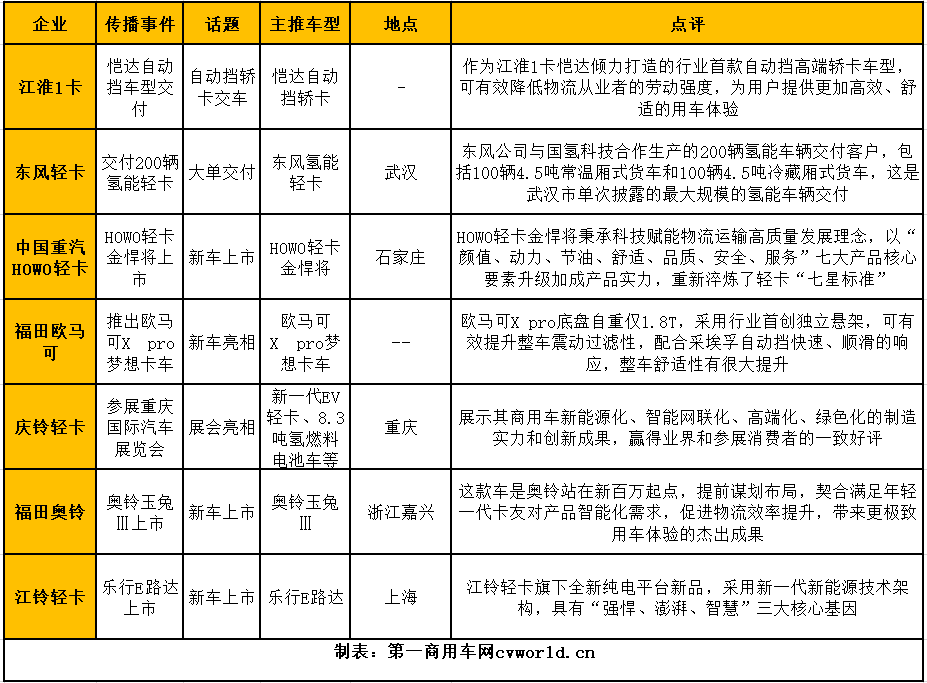 | 企业 | 传播事件 | 话题 | 主推车型 | 地点 | 点评 |
|---|---|---|---|---|---|
| 江淮1卡 | 恺达自动挡车型交付 | 自动挡轿卡交车 | 恺达自动挡轿卡 | - | 作为江淮1卡恺达倾力打造的行业首款自动挡高端轿卡车型，可有效降低物流从业者的劳动强度，为用户提供更加高效、舒适的用车体验 |
| 东风轻卡 | 交付200辆氢能轻卡 | 大单交付 | 东风氢能轻卡 | 武汉 | 东风公司与国氢科技合作生产的200辆氢能车辆交付客户，包括100辆4.5吨常温厢式货车和100辆4.5吨冷藏厢式货车，这是武汉市单次披露的最大规模的氢能车辆交付 |
| 中国重汽HOWO轻卡 | HOWO轻卡金悍将上市 | 新车上市 | HOWO轻卡金悍将 | 石家庄 | HOWO轻卡金悍将秉承科技赋能物流运输高质量发展理念，以“颜值、动力、节油、舒适、品质、安全、服务”七大产品核心要素升级加成产品实力，重新淬炼了轻卡“七星标准” |
| 福田欧马可 | 推出欧马可X pro梦想卡车 | 新车亮相 | 欧马可X pro梦想卡车 | -- | 欧马可X pro底盘自重仅1.8T，采用行业首创独立悬架，可有效提升整车震动过滤性，配合采埃孚自动挡快速、顺滑的响应，整车舒适性有很大提升 |
| 庆铃轻卡 | 参展重庆国际汽车展览会 | 展会亮相 | 新一代EV轻卡、8.3吨氢燃料电池车等 | 重庆 | 展示其商用车新能源化、智能网联化、高端化、绿色化的制造实力和创新成果，赢得业界和参展消费者的一致好评 |
| 福田奥铃 | 奥铃玉兔Ⅲ上市 | 新车上市 | 奥铃玉兔Ⅲ | 浙江嘉兴 | 这款车是奥铃站在新百万起点，提前谋划布局，契合满足年轻一代卡友对产品智能化需求，促进物流效率提升，带来更极致用车体验的杰出成果 |
| 江铃轻卡 | 乐行E路达上市 | 新车上市 | 乐行E路达 | 上海 | 江铃轻卡旗下全新纯电平台新品，采用新一代新能源技术架构，具有“强悍、澎湃、智慧”三大核心基因 |

制表：第一商用车网cvworld.cn